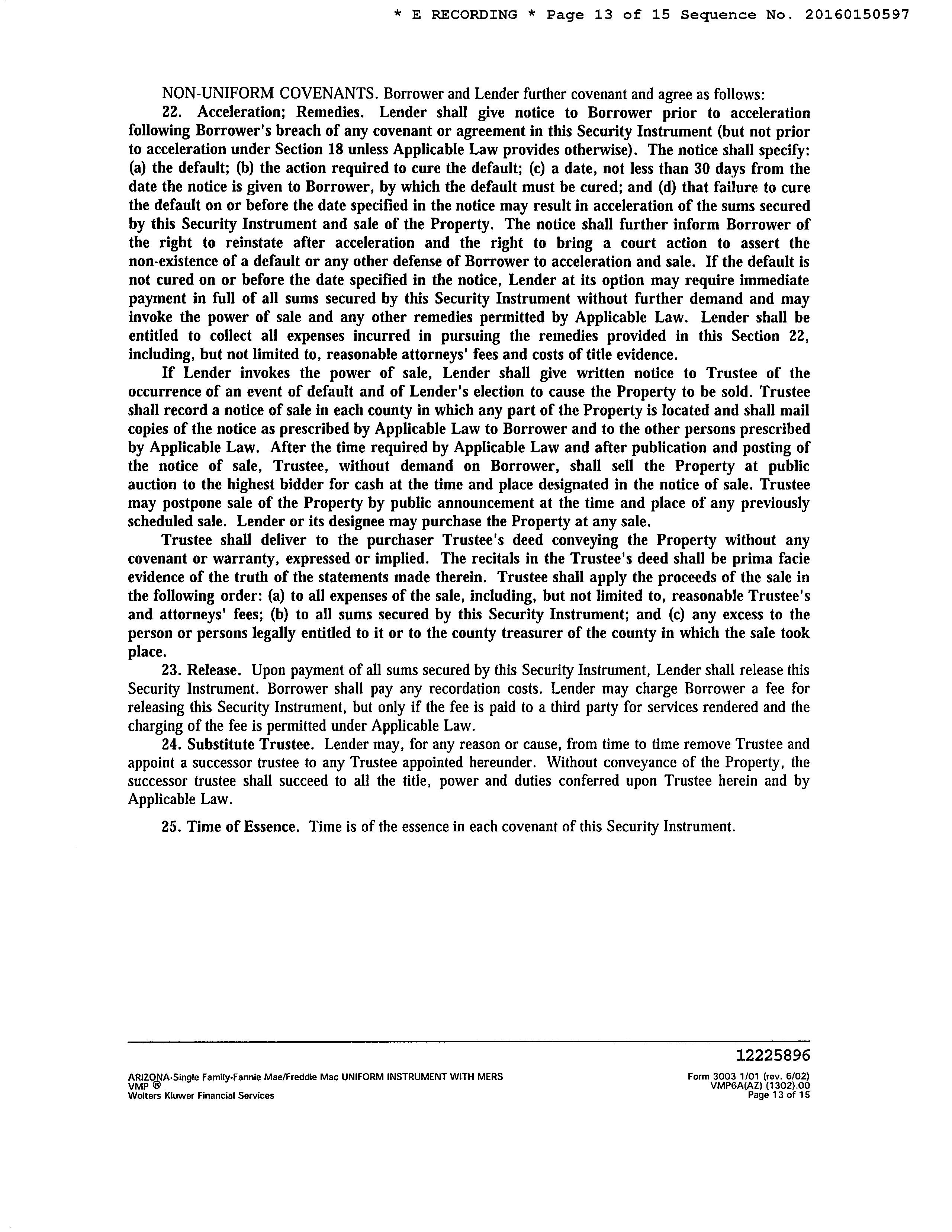 * E RECORDING * Page 13 of 15 Sequence No. 20160150597

NON-UNIFORM COVENANTS. Borrower and Lender further covenant and agree as follows:

22. Acceleration; Remedies. Lender shall give notice to Borrower prior to acceleration following Borrower's breach of any covenant or agreement in this Security Instrument (but not prior to acceleration under Section 18 unless Applicable Law provides otherwise). The notice shall specify: (a) the default; (b) the action required to cure the default; (c) a date, not less than 30 days from the date the notice is given to Borrower, by which the default must be cured; and (d) that failure to cure the default on or before the date specified in the notice may result in acceleration of the sums secured by this Security Instrument and sale of the Property. The notice shall further inform Borrower of the right to reinstate after acceleration and the right to bring a court action to assert the non-existence of a default or any other defense of Borrower to acceleration and sale. If the default is not cured on or before the date specified in the notice, Lender at its option may require immediate payment in full of all sums secured by this Security Instrument without further demand and may invoke the power of sale and any other remedies permitted by Applicable Law. Lender shall be entitled to collect all expenses incurred in pursuing the remedies provided in this Section 22, including, but not limited to, reasonable attorneys' fees and costs of title evidence.

If Lender invokes the power of sale, Lender shall give written notice to Trustee of the occurrence of an event of default and of Lender's election to cause the Property to be sold. Trustee shall record a notice of sale in each county in which any part of the Property is located and shall mail copies of the notice as prescribed by Applicable Law to Borrower and to the other persons prescribed by Applicable Law. After the time required by Applicable Law and after publication and posting of the notice of sale, Trustee, without demand on Borrower, shall sell the Property at public auction to the highest bidder for cash at the time and place designated in the notice of sale. Trustee may postpone sale of the Property by public announcement at the time and place of any previously scheduled sale. Lender or its designee may purchase the Property at any sale.

Trustee shall deliver to the purchaser Trustee's deed conveying the Property without any covenant or warranty, expressed or implied. The recitals in the Trustee's deed shall be prima facie evidence of the truth of the statements made therein. Trustee shall apply the proceeds of the sale in the following order: (a) to all expenses of the sale, including, but not limited to, reasonable Trustee's and attorneys' fees; (b) to all sums secured by this Security Instrument; and (c) any excess to the person or persons legally entitled to it or to the county treasurer of the county in which the sale took place.

23. Release. Upon payment of all sums secured by this Security Instrument, Lender shall release this Security Instrument. Borrower shall pay any recordation costs. Lender may charge Borrower a fee for releasing this Security Instrument, but only if the fee is paid to a third party for services rendered and the charging of the fee is permitted under Applicable Law.

24. Substitute Trustee. Lender may, for any reason or cause, from time to time remove Trustee and appoint a successor trustee to any Trustee appointed hereunder. Without conveyance of the Property, the successor trustee shall succeed to all the title, power and duties conferred upon Trustee herein and by Applicable Law.

25. Time of Essence. Time is of the essence in each covenant of this Security Instrument.

12225896

ARIZONA-Single Family-Fannie Mae/Freddie Mac UNIFORM INSTRUMENT WITH MERS
VMP ®
Wolters Kluwer Financial Services

Form 3003 1/01 (rev. 6/02)
VMP6A(AZ) (1302).00
Page 13 of 15